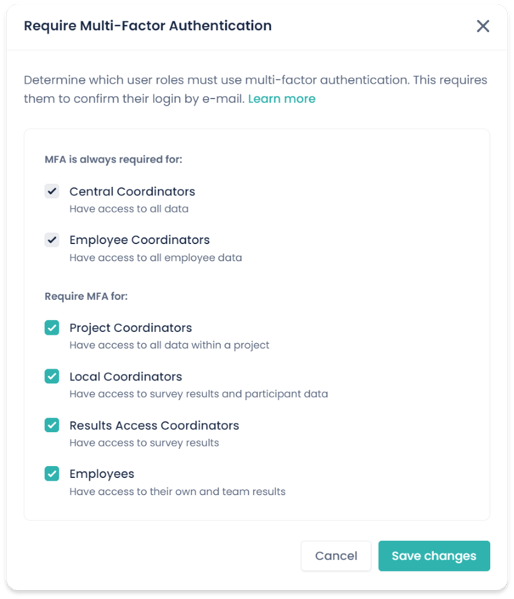 Require Multi-Factor Authentication

Determine which user roles must use multi-factor authentication. This requires them to confirm their login by e-mail. Learn more

MFA is always required for:

Central Coordinators
Have access to all data

Employee Coordinators
Have access to all employee data

Require MFA for:

Project Coordinators
Have access to all data within a project

Local Coordinators
Have access to survey results and participant data

Results Access Coordinators
Have access to survey results

Employees
Have access to their own and team results

Cancel
Save changes